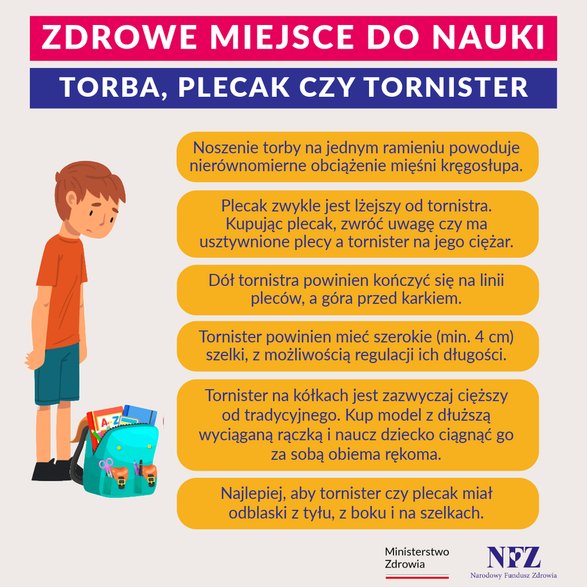 ZDROWE MIEJSCE DO NAUKI

TORBA, PLECAK CZY TORNISTER

Noszenie torby na jednym ramieniu powoduje nierównomierne obciążenie mięśni kręgosłupa.

Plecak zwykle jest lżejszy od tornistra. Kupując plecak, zwróć uwagę czy ma usztywnione plecy a tornister na jego ciężar.

Dół tornistra powinien kończyć się na linii pleców, a góra przed karkiem.

Tornister powinien mieć szerokie (min. 4 cm) szelki, z możliwością regulacji ich długości.

Tornister na kółkach jest zazwyczaj cięższy od tradycyjnego. Kup model z dłuższą wyciąganą rączką i naucz dziecko ciągnąć go za sobą obiema rękoma.

Najlepiej, aby tornister czy plecak miał odblaski z tyłu, z boku i na szelkach.

A-Z

Ministerstwo Zdrowia

NFZ
Narodowy Fundusz Zdrowia